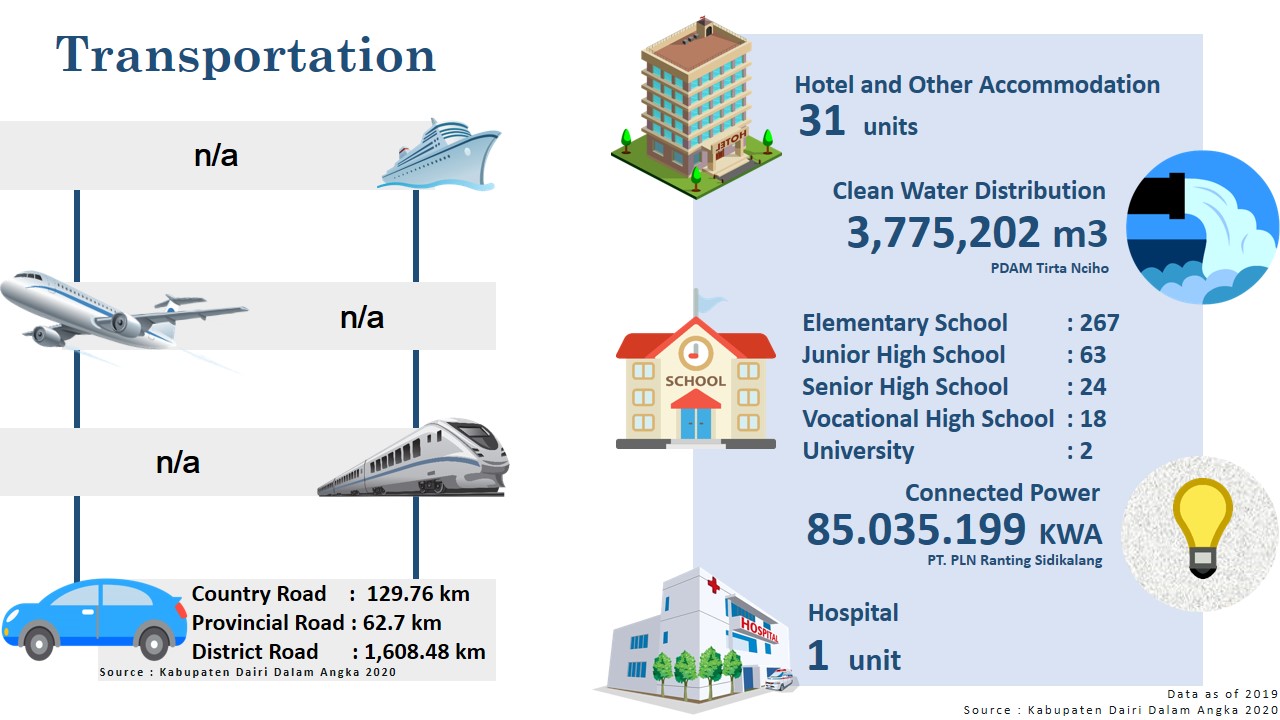 Transportation

n/a

n/a

n/a

Country Road : 129.76 km
Provincial Road : 62.7 km
District Road : 1,608.48 km
Source : Kabupaten Dairi Dalam Angka 2020

HOTEL

Hotel and Other Accommodation
31 units

Clean Water Distribution
3,775,202 m3
PDAM Tirta Nciho

SCHOOL

Elementary School : 267
Junior High School : 63
Senior High School : 24
Vocational High School : 18
University : 2

Connected Power
85.035.199 KWA
PT. PLN Ranting Sidikalang

HOSPITAL

Hospital
1 unit

Data as of 2019
Source : Kabupaten Dairi Dalam Angka 2020